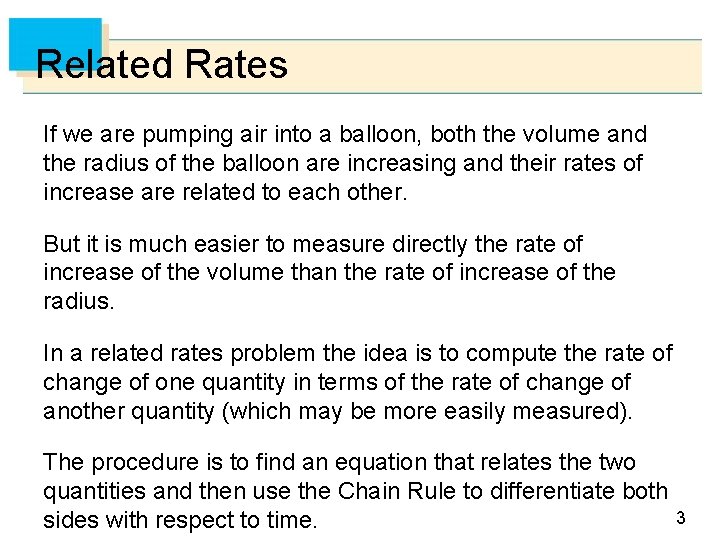 Related Rates

If we are pumping air into a balloon, both the volume and the radius of the balloon are increasing and their rates of increase are related to each other.

But it is much easier to measure directly the rate of increase of the volume than the rate of increase of the radius.

In a related rates problem the idea is to compute the rate of change of one quantity in terms of the rate of change of another quantity (which may be more easily measured).

The procedure is to find an equation that relates the two quantities and then use the Chain Rule to differentiate both sides with respect to time.

3